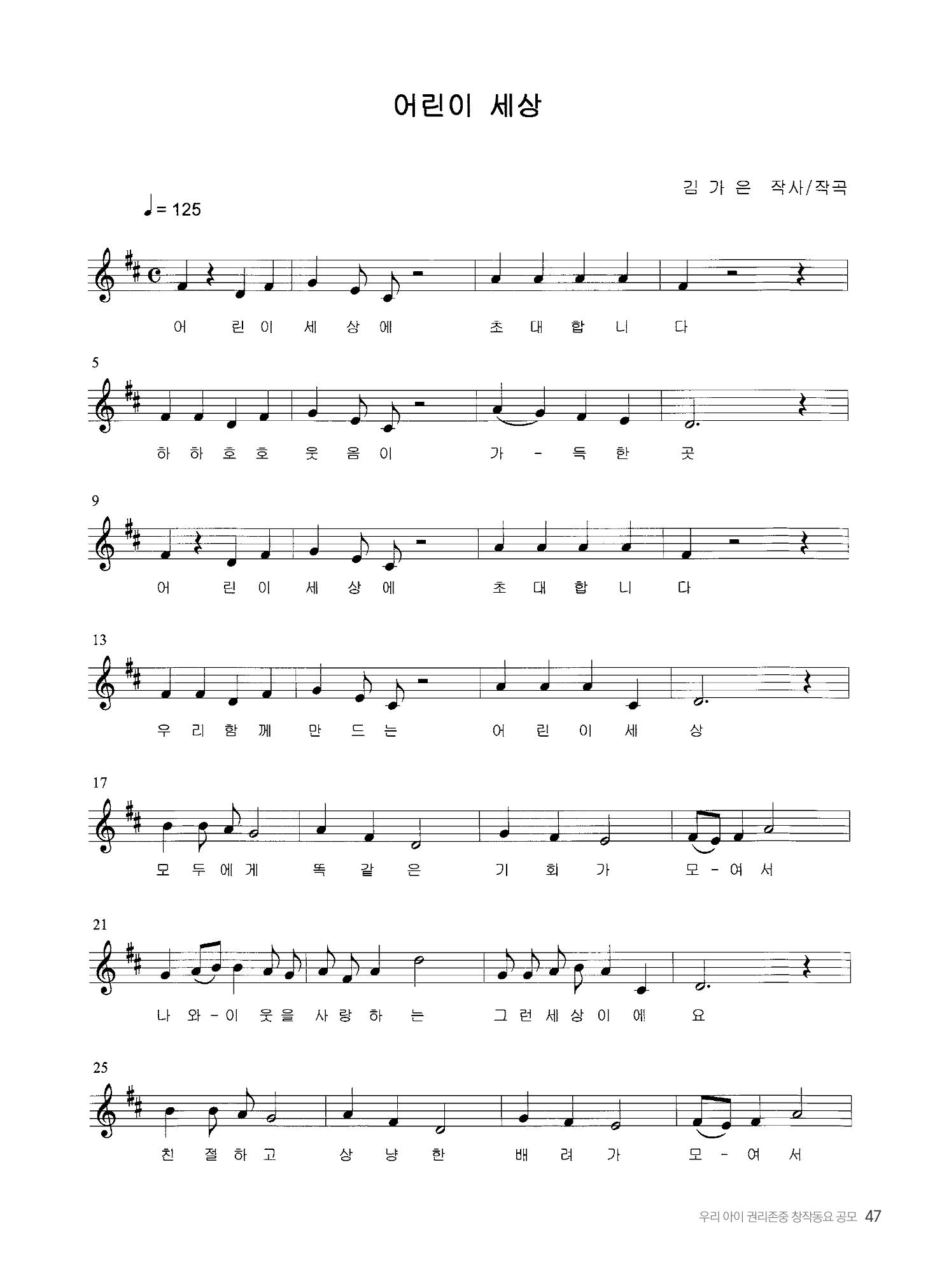 어린이 세상

김 가 은 작사/작곡

♩= 125

어 린 이 세 상 에 초 대 합 니 다

5

하 하 호 호 웃 음 이 가 - 득 한 곳

9

어 린 이 세 상 에 초 대 합 니 다

13

우 리 함 께 만 드 는 어 린 이 세 상

17

모 두 에 게 똑 같 은 기 회 가 모 - 여 서

21

나 와 - 이 웃 을 사 랑 하 는 그 런 세 상 이 에 요

25

친 절 하 고 상 냥 한 배 려 가 모 - 여 서

우리 아이 권리존중 창작동요 공모 47